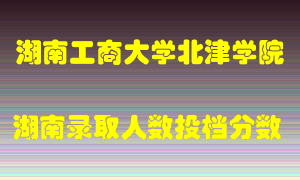 湖南工商大学北津学院

湖南录取人数投档分数